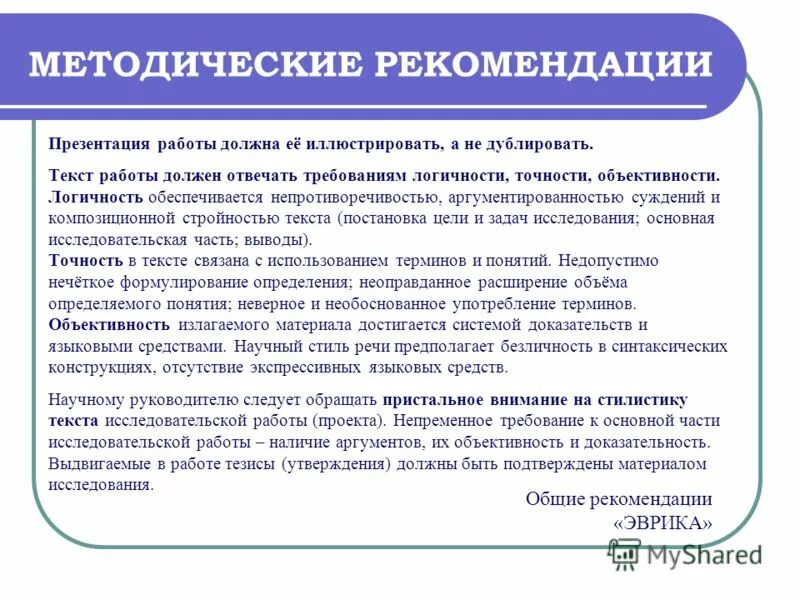 МЕТОДИЧЕСКИЕ РЕКОМЕНДАЦИИ

Презентация работы должна её иллюстрировать, а не дублировать.

Текст работы должен отвечать требованиям логичности, точности, объективности.
Логичность обеспечивается непротиворечивостью, аргументированностью суждений и композиционной стройностью текста (постановка цели и задач исследования; основная исследовательская часть; выводы).
Точность в тексте связана с использованием терминов и понятий. Недопустимо нечёткое формулирование определения; неоправданное расширение объёма определяемого понятия; неверное и необоснованное употребление терминов.
Объективность излагаемого материала достигается системой доказательств и языковыми средствами. Научный стиль речи предполагает безличность в синтаксических конструкциях, отсутствие экспрессивных языковых средств.

Научному руководителю следует обращать пристальное внимание на стилистику текста исследовательской работы (проекта). Непременное требование к основной части исследовательской работы – наличие аргументов, их объективность и доказательность. Выдвигаемые в работе тезисы (утверждения) должны быть подтверждены материалом исследования.

Общие рекомендации
«ЭВРИКА»

MyShared